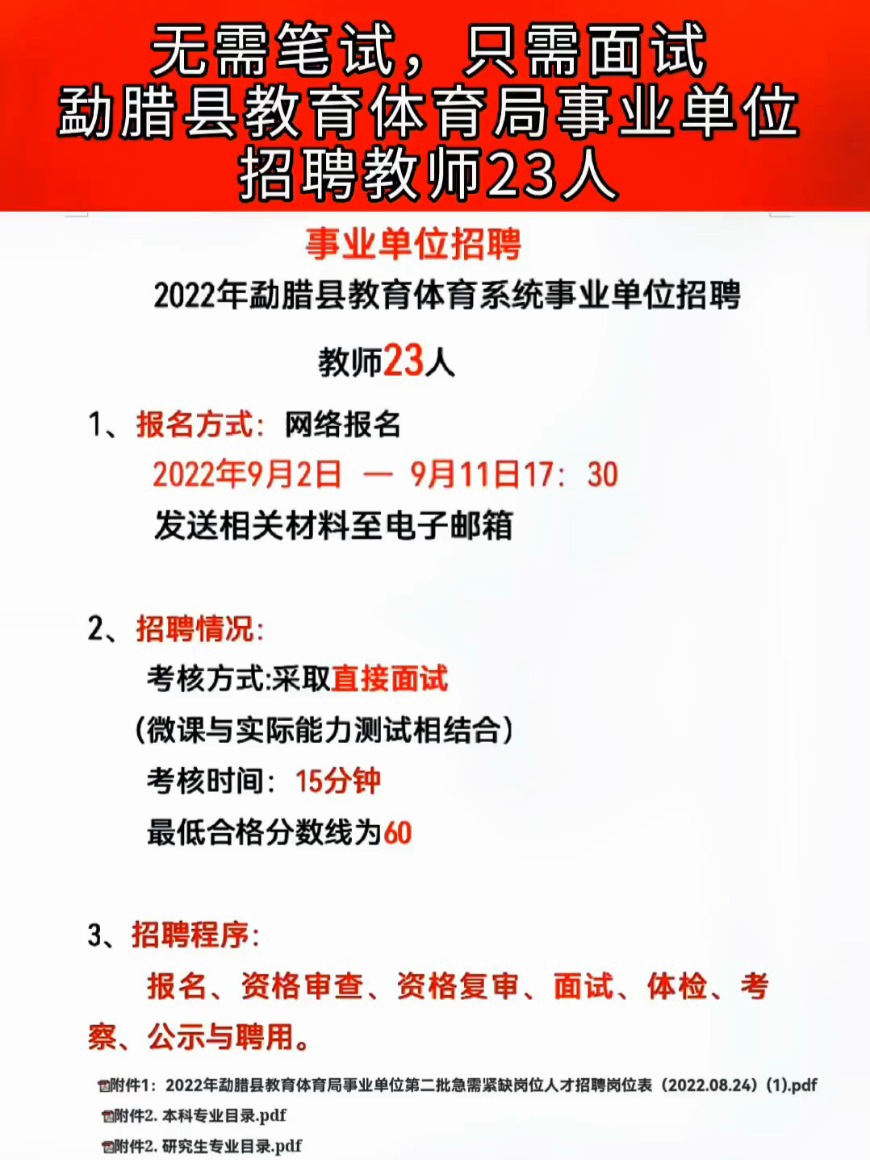 无需笔试，只需面试
勐腊县教育体育局事业单位
招聘教师23人

事业单位招聘

2022年勐腊县教育体育系统事业单位招聘

教师23人

1、报名方式：网络报名

2022年9月2日 — 9月11日17：30

发送相关材料至电子邮箱

2、招聘情况：

考核方式:采取直接面试

（微课与实际能力测试相结合）

考核时间：15分钟

最低合格分数线为60

3、招聘程序：

报名、资格审查、资格复审、面试、体检、考察、公示与聘用。

附件1：2022年勐腊县教育体育局事业单位第二批急需紧缺岗位人才招聘岗位表（2022.08.24）(1).pdf

附件2. 本科专业目录.pdf

附件2. 研究生专业目录.pdf